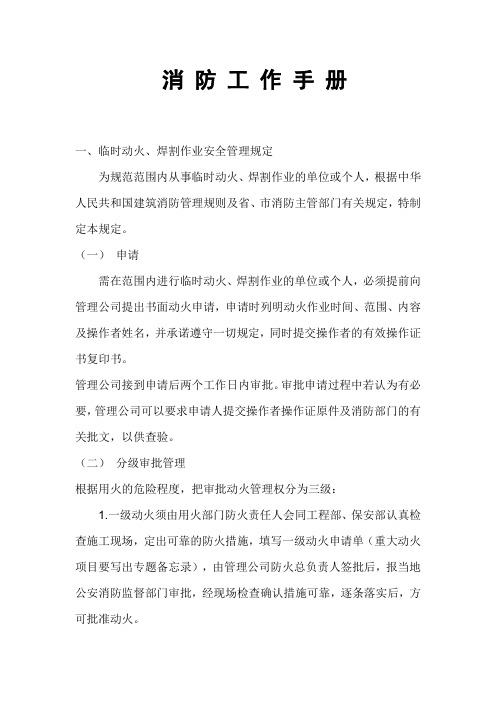 消 防 工 作 手 册

一、临时动火、焊割作业安全管理规定

为规范范围内从事临时动火、焊割作业的单位或个人，根据中华人民共和国建筑消防管理规则及省、市消防主管部门有关规定，特制定本规定。

（一） 申请

需在范围内进行临时动火、焊割作业的单位或个人，必须提前向管理公司提出书面动火申请，申请时列明动火作业时间、范围、内容及操作者姓名，并承诺遵守一切规定，同时提交操作者的有效操作证书复印书。

管理公司接到申请后两个工作日内审批。审批申请过程中若认为有必要，管理公司可以要求申请人提交操作者操作证原件及消防部门的有关批文，以供查验。

（二） 分级审批管理

根据用火的危险程度，把审批动火管理权分为三级：

1.一级动火须由用火部门防火责任人会同工程部、保安部认真检查施工现场，定出可靠的防火措施，填写一级动火申请单（重大动火项目要写出专题备忘录），由管理公司防火总负责人签批后，报当地公安消防监督部门审批，经现场检查确认措施可靠，逐条落实后，方可批准动火。